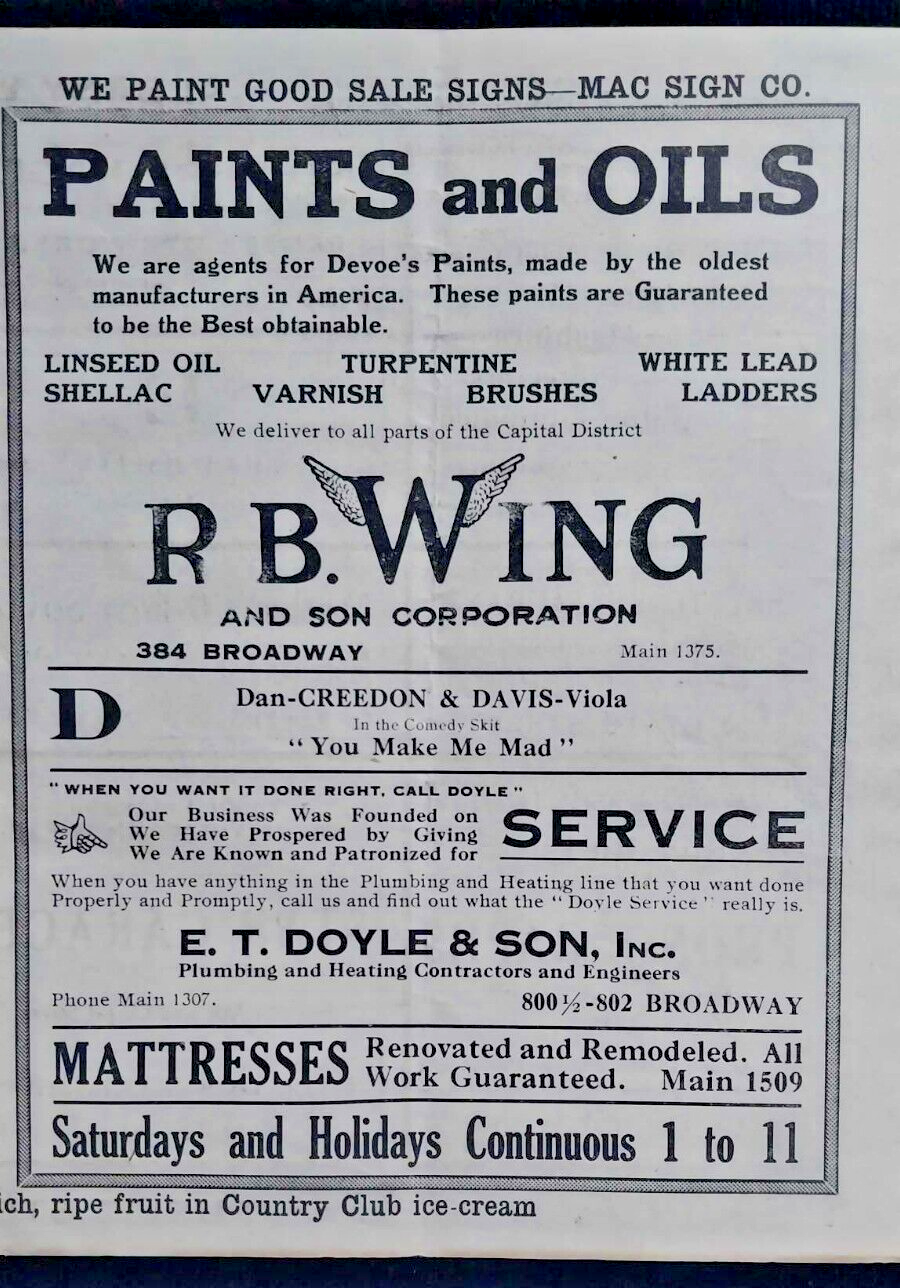 WE PAINT GOOD SALE SIGNS—MAC SIGN CO.

PAINTS and OILS

We are agents for Devoe's Paints, made by the oldest manufacturers in America. These paints are Guaranteed to be the Best obtainable.

LINSEED OIL TURPENTINE WHITE LEAD
SHELLAC VARNISH BRUSHES LADDERS

We deliver to all parts of the Capital District

R B. WING
AND SON CORPORATION
384 BROADWAY Main 1375.

D
Dan-CREEDON & DAVIS-Viola
In the Comedy Skit
"You Make Me Mad"

"WHEN YOU WANT IT DONE RIGHT, CALL DOYLE"
Our Business Was Founded on
We Have Prospered by Giving
We Are Known and Patronized for
SERVICE

When you have anything in the Plumbing and Heating line that you want done Properly and Promptly, call us and find out what the "Doyle Service" really is.

E. T. DOYLE & SON, Inc.
Plumbing and Heating Contractors and Engineers
Phone Main 1307. 800½-802 BROADWAY

MATTRESSES Renovated and Remodeled. All Work Guaranteed. Main 1509

Saturdays and Holidays Continuous 1 to 11

ich, ripe fruit in Country Club ice-cream